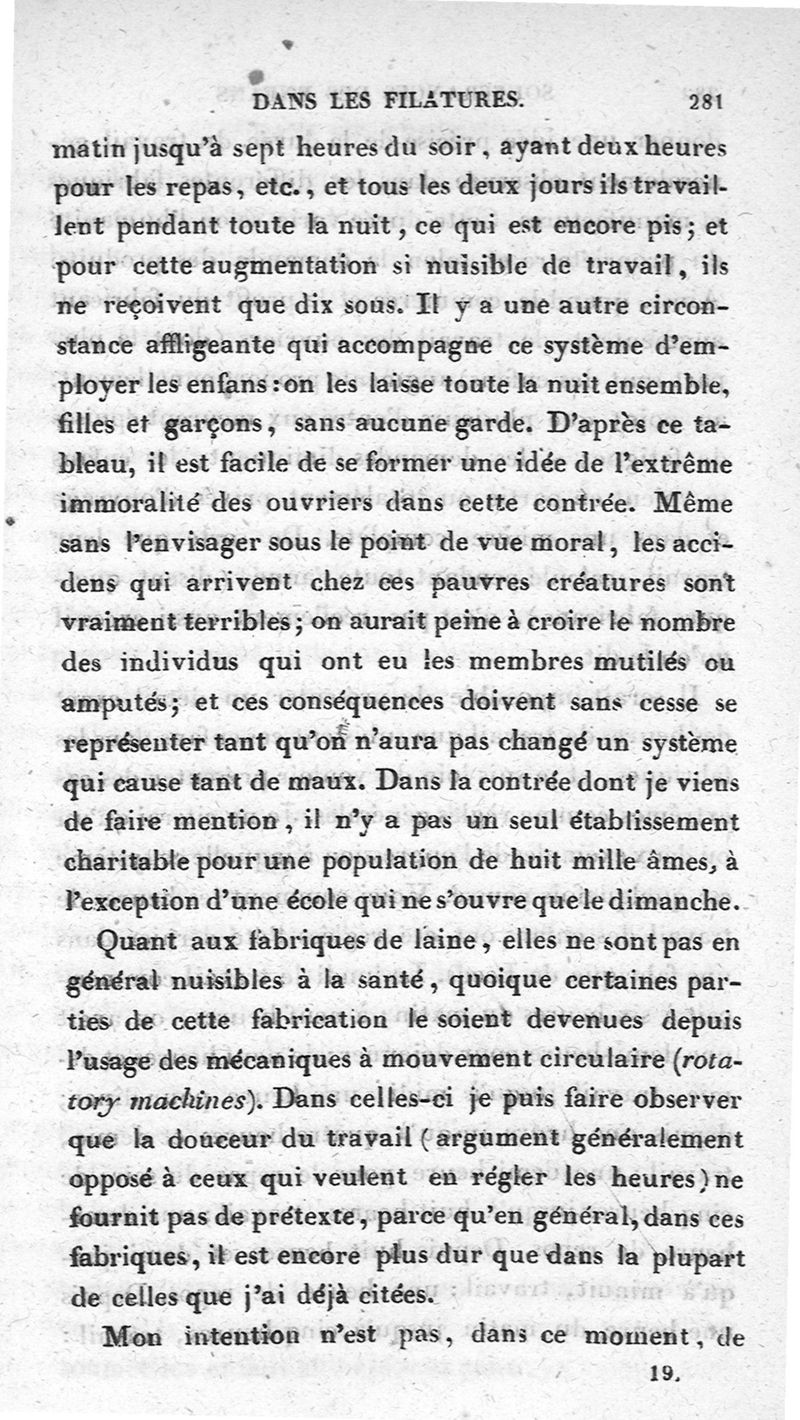 DANS LES FILATURES. 281

matin jusqu'à sept heures du soir, ayant deux heures pour les repas, etc., et tous les deux jours ils travaillent pendant toute la nuit, ce qui est encore pis; et pour cette augmentation si nuisible de travail, ils ne reçoivent que dix sous. Il y a une autre circonstance affligeante qui accompagne ce système d'employer les enfans: on les laisse toute la nuit ensemble, filles et garçons, sans aucune garde. D'après ce tableau, il est facile de se former une idée de l'extrême immoralité des ouvriers dans cette contrée. Même sans l'envisager sous le point de vue moral, les accidens qui arrivent chez ces pauvres créatures sont vraiment terribles; on aurait peine à croire le nombre des individus qui ont eu les membres mutilés ou amputés; et ces conséquences doivent sans cesse se représenter tant qu'on n'aura pas changé un système qui cause tant de maux. Dans la contrée dont je viens de faire mention, il n'y a pas un seul établissement charitable pour une population de huit mille âmes, à l'exception d'une école qui ne s'ouvre que le dimanche.

Quant aux fabriques de laine, elles ne sont pas en général nuisibles à la santé, quoique certaines parties de cette fabrication le soient devenues depuis l'usage des mécaniques à mouvement circulaire (rotatory machines). Dans celles-ci je puis faire observer que la douceur du travail (argument généralement opposé à ceux qui veulent en régler les heures) ne fournit pas de prétexte, parce qu'en général, dans ces fabriques, il est encore plus dur que dans la plupart de celles que j'ai déjà citées.

Mon intention n'est pas, dans ce moment, de

19.